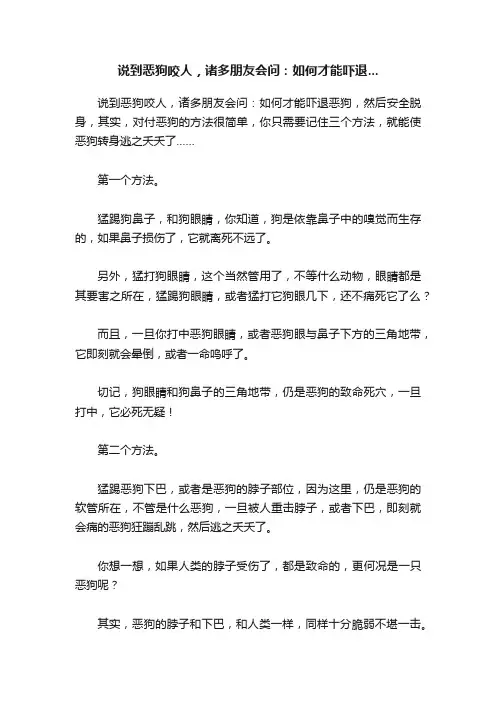 说到恶狗咬人，诸多朋友会问：如何才能吓退...

说到恶狗咬人，诸多朋友会问：如何才能吓退恶狗，然后安全脱身，其实，对付恶狗的方法很简单，你只需要记住三个方法，就能使恶狗转身逃之夭夭了......

第一个方法。

猛踢狗鼻子，和狗眼睛，你知道，狗是依靠鼻子中的嗅觉而生存的，如果鼻子损伤了，它就离死不远了。

另外，猛打狗眼睛，这个当然管用了，不等什么动物，眼睛都是其要害之所在，猛踢狗眼睛，或者猛打它狗眼几下，还不痛死它了么？

而且，一旦你打中恶狗眼睛，或者恶狗眼与鼻子下方的三角地带，它即刻就会晕倒，或者一命呜呼了。

切记，狗眼睛和狗鼻子的三角地带，仍是恶狗的致命死穴，一旦打中，它必死无疑！

第二个方法。

猛踢恶狗下巴，或者是恶狗的脖子部位，因为这里，仍是恶狗的软管所在，不管是什么恶狗，一旦被人重击脖子，或者下巴，即刻就会痛的恶狗狂蹦乱跳，然后逃之夭夭了。

你想一想，如果人类的脖子受伤了，都是致命的，更何况是一只恶狗呢？

其实，恶狗的脖子和下巴，和人类一样，同样十分脆弱不堪一击。